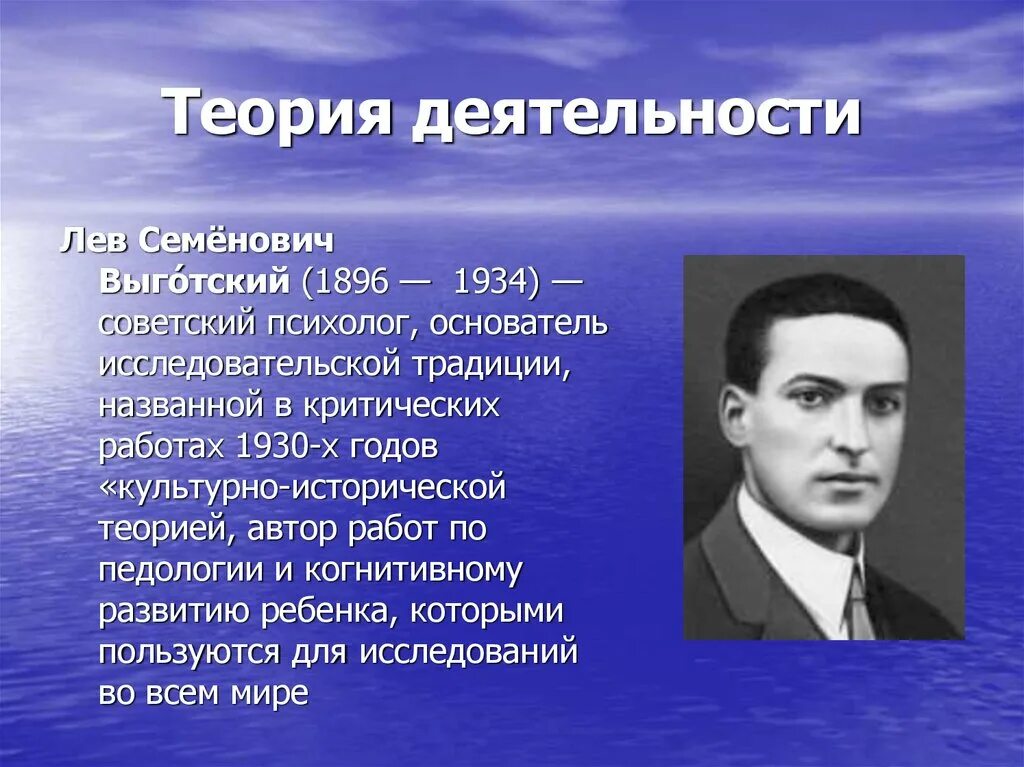 Теория деятельности

Лев Семёнович Выго́тский (1896 — 1934) — советский психолог, основатель исследовательской традиции, названной в критических работах 1930-х годов «культурно-исторической теорией, автор работ по педологии и когнитивному развитию ребенка, которыми пользуются для исследований во всем мире